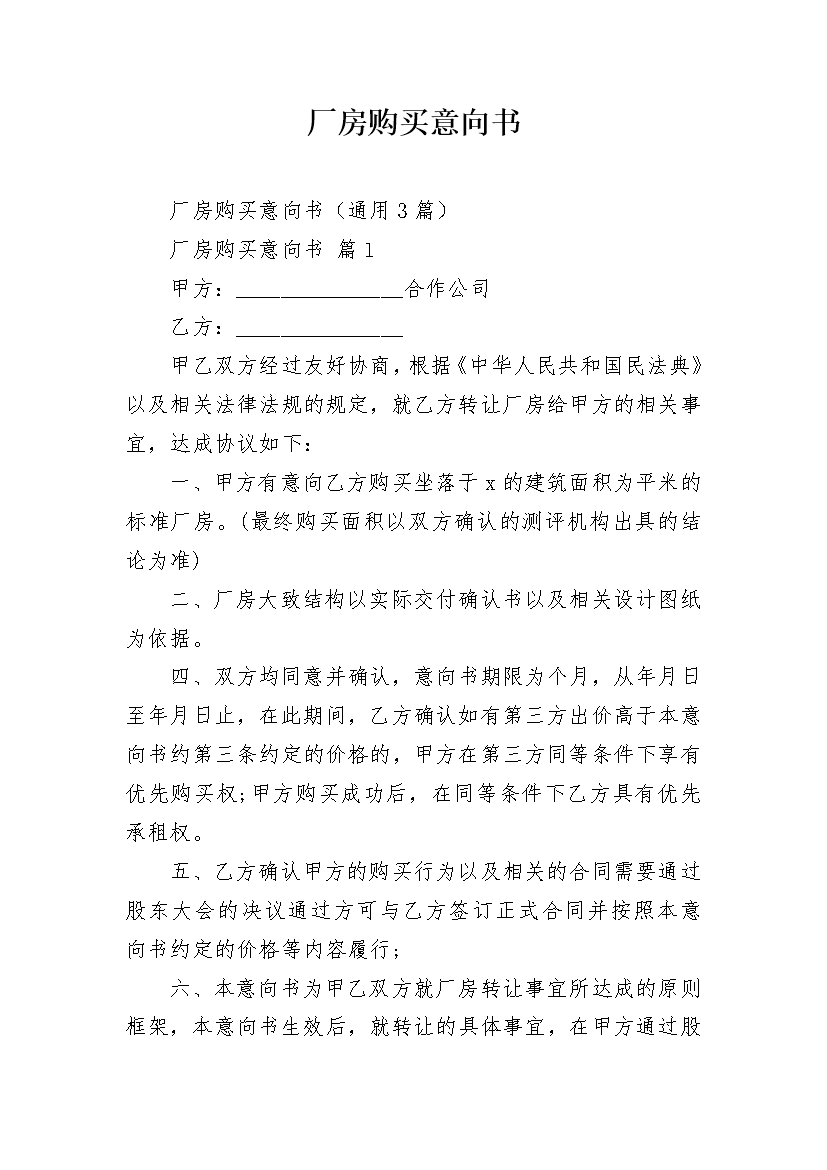 厂房购买意向书

厂房购买意向书（通用3篇）

厂房购买意向书 篇1

甲方：________________合作公司

乙方：________________

甲乙双方经过友好协商，根据《中华人民共和国民法典》以及相关法律法规的规定，就乙方转让厂房给甲方的相关事宜，达成协议如下：

一、甲方有意向乙方购买坐落于x的建筑面积为平米的标准厂房。(最终购买面积以双方确认的测评机构出具的结论为准)

二、厂房大致结构以实际交付确认书以及相关设计图纸为依据。

四、双方均同意并确认，意向书期限为个月，从年月日至年月日止，在此期间，乙方确认如有第三方出价高于本意向书约第三条约定的价格的，甲方在第三方同等条件下享有优先购买权;甲方购买成功后，在同等条件下乙方具有优先承租权。

五、乙方确认甲方的购买行为以及相关的合同需要通过股东大会的决议通过方可与乙方签订正式合同并按照本意向书约定的价格等内容履行;

六、本意向书为甲乙双方就厂房转让事宜所达成的原则框架，本意向书生效后，就转让的具体事宜，在甲方通过股